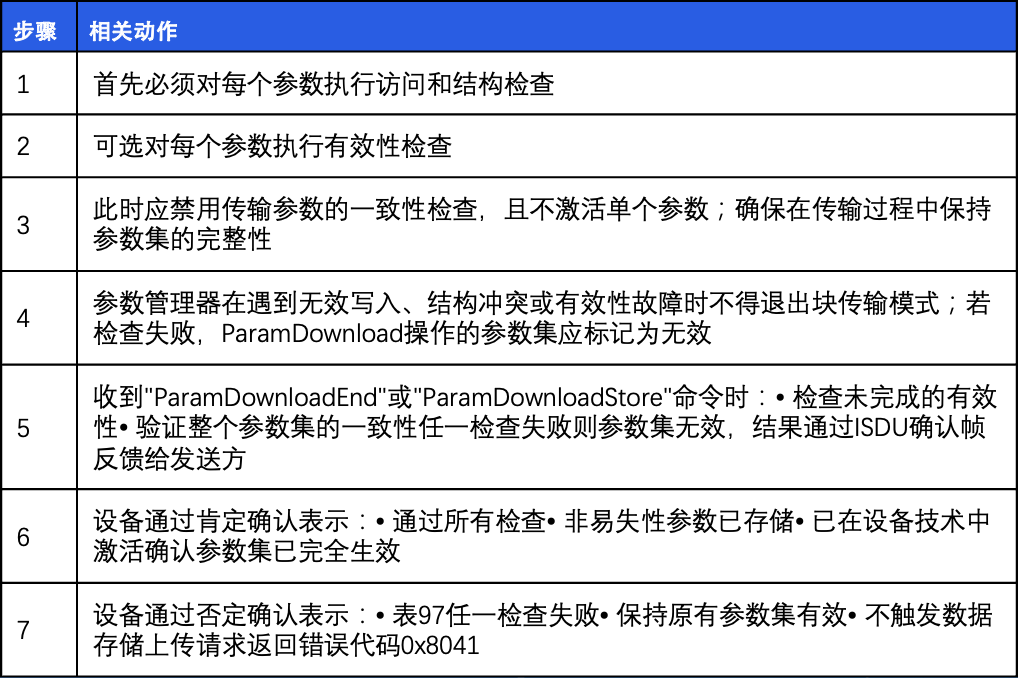 | 步骤 | 相关动作 |
|---|---|
| 1 | 首先必须对每个参数执行访问和结构检查 |
| 2 | 可选对每个参数执行有效性检查 |
| 3 | 此时应禁用传输参数的一致性检查，且不激活单个参数；确保在传输过程中保持参数集的完整性 |
| 4 | 参数管理器在遇到无效写入、结构冲突或有效性故障时不得退出块传输模式；若检查失败，ParamDownload操作的参数集应标记为无效 |
| 5 | 收到"ParamDownloadEnd"或"ParamDownloadStore"命令时：• 检查未完成的有效性• 验证整个参数集的一致性任一检查失败则参数集无效，结果通过ISDU确认帧反馈给发送方 |
| 6 | 设备通过肯定确认表示：• 通过所有检查• 非易失性参数已存储• 已在设备技术中激活确认参数集已完全生效 |
| 7 | 设备通过否定确认表示：• 表97任一检查失败• 保持原有参数集有效• 不触发数据存储上传请求返回错误代码0x8041 |